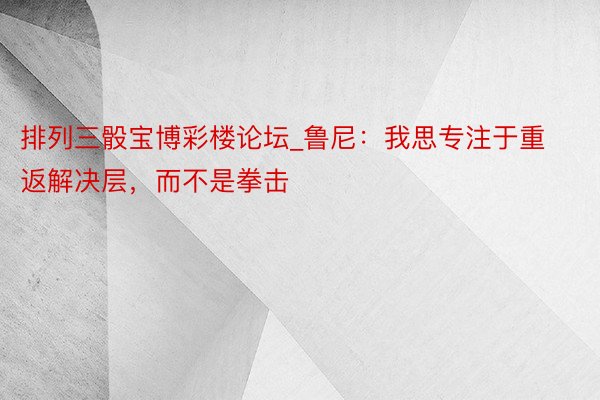 排列三骰宝博彩楼论坛_鲁尼：我思专注于重返解决层，而不是拳击